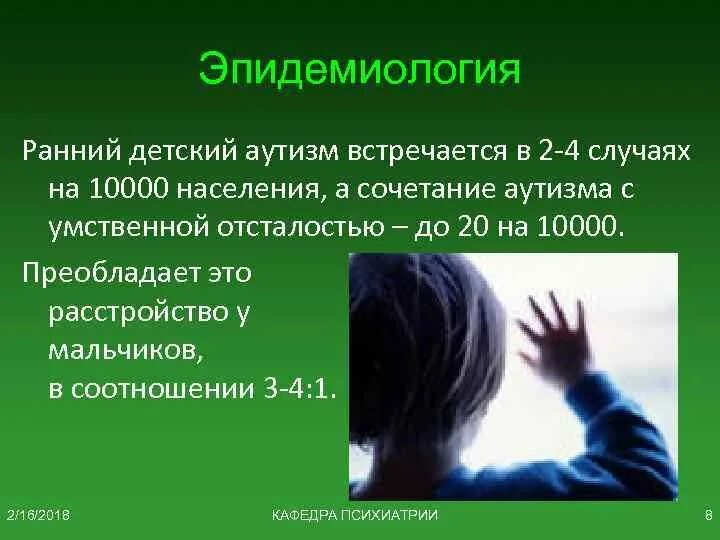 Эпидемиология

Ранний детский аутизм встречается в 2-4 случаях на 10000 населения, а сочетание аутизма с умственной отсталостью – до 20 на 10000.

Преобладает это расстройство у мальчиков, в соотношении 3-4:1.

2/16/2018 КАФЕДРА ПСИХИАТРИИ 8